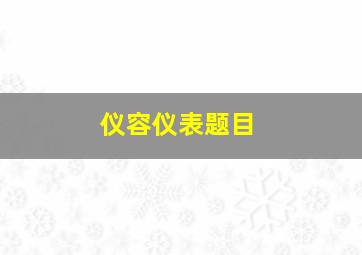 仪容仪表题目